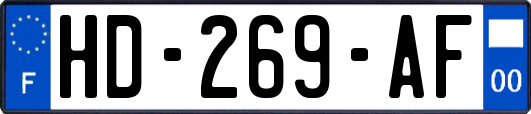 F
HD-269-AF
00